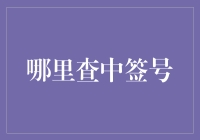 哪里查中签号